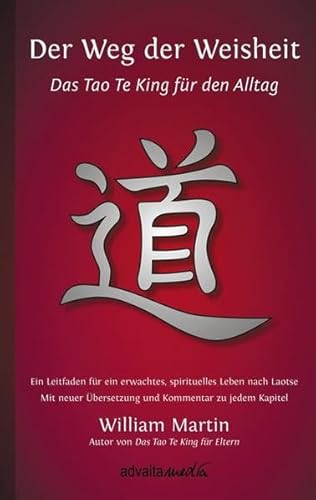 Der Weg der Weisheit
Das Tao Te King für den Alltag

道

Ein Leitfaden für ein erwachtes, spirituelles Leben nach Laotse
Mit neuer Übersetzung und Kommentar zu jedem Kapitel

William Martin
Autor von Das Tao Te King für Eltern

advaitamedia